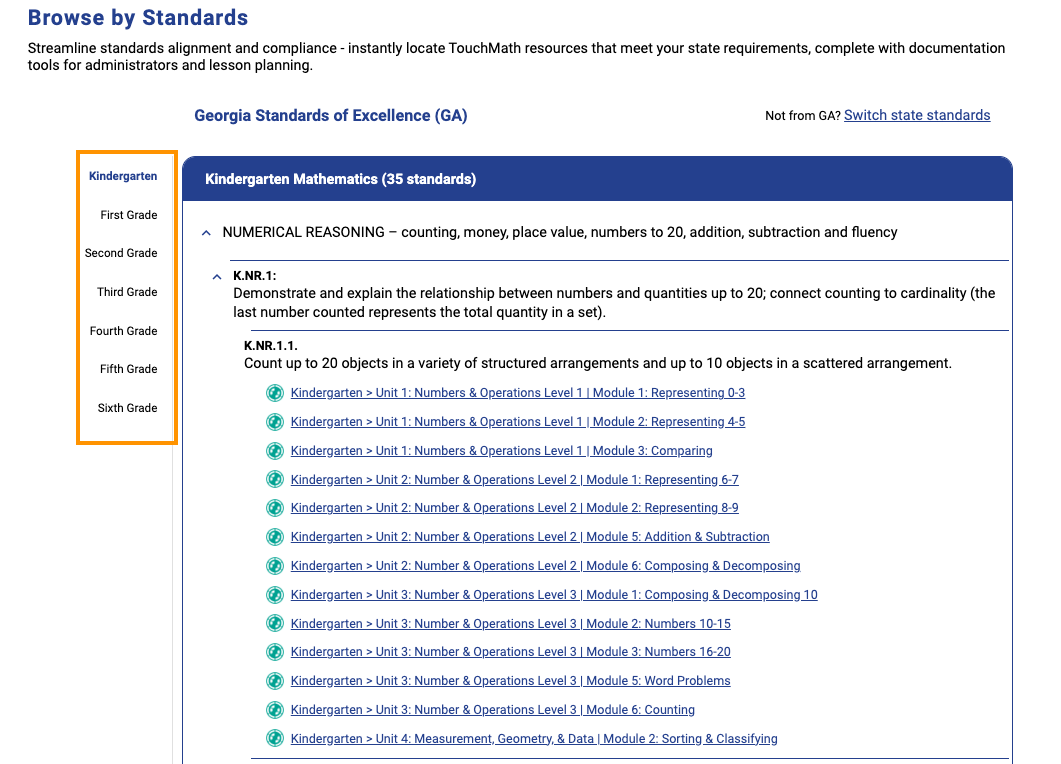 Browse by Standards

Streamline standards alignment and compliance - instantly locate TouchMath resources that meet your state requirements, complete with documentation tools for administrators and lesson planning.

Georgia Standards of Excellence (GA)

Not from GA? Switch state standards

Kindergarten
First Grade
Second Grade
Third Grade
Fourth Grade
Fifth Grade
Sixth Grade

Kindergarten Mathematics (35 standards)

NUMERICAL REASONING – counting, money, place value, numbers to 20, addition, subtraction and fluency

K.NR.1:
Demonstrate and explain the relationship between numbers and quantities up to 20; connect counting to cardinality (the last number counted represents the total quantity in a set).

K.NR.1.1.
Count up to 20 objects in a variety of structured arrangements and up to 10 objects in a scattered arrangement.

Kindergarten > Unit 1: Numbers & Operations Level 1 | Module 1: Representing 0-3
Kindergarten > Unit 1: Numbers & Operations Level 1 | Module 2: Representing 4-5
Kindergarten > Unit 1: Numbers & Operations Level 1 | Module 3: Comparing
Kindergarten > Unit 2: Number & Operations Level 2 | Module 1: Representing 6-7
Kindergarten > Unit 2: Number & Operations Level 2 | Module 2: Representing 8-9
Kindergarten > Unit 2: Number & Operations Level 2 | Module 5: Addition & Subtraction
Kindergarten > Unit 2: Number & Operations Level 2 | Module 6: Composing & Decomposing
Kindergarten > Unit 3: Number & Operations Level 3 | Module 1: Composing & Decomposing 10
Kindergarten > Unit 3: Number & Operations Level 3 | Module 2: Numbers 10-15
Kindergarten > Unit 3: Number & Operations Level 3 | Module 3: Numbers 16-20
Kindergarten > Unit 3: Number & Operations Level 3 | Module 5: Word Problems
Kindergarten > Unit 3: Number & Operations Level 3 | Module 6: Counting
Kindergarten > Unit 4: Measurement, Geometry, & Data | Module 2: Sorting & Classifying